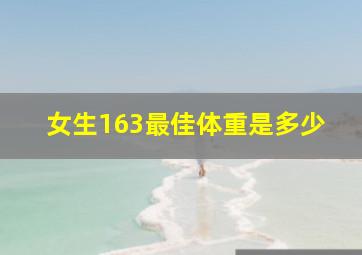 女生163最佳体重是多少